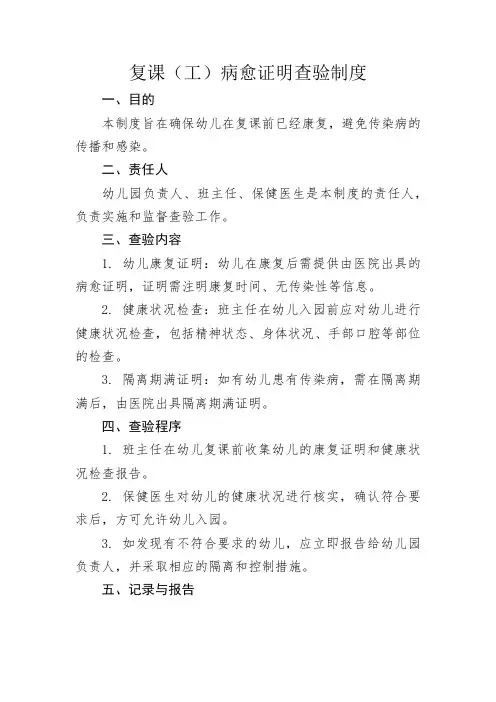 复课（工）病愈证明查验制度

一、目的

本制度旨在确保幼儿在复课前已经康复，避免传染病的传播和感染。

二、责任人

幼儿园负责人、班主任、保健医生是本制度的责任人，负责实施和监督查验工作。

三、查验内容

1. 幼儿康复证明：幼儿在康复后需提供由医院出具的病愈证明，证明需注明康复时间、无传染性等信息。

2. 健康状况检查：班主任在幼儿入园前应对幼儿进行健康状况检查，包括精神状态、身体状况、手部口腔等部位的检查。

3. 隔离期满证明：如有幼儿患有传染病，需在隔离期满后，由医院出具隔离期满证明。

四、查验程序

1. 班主任在幼儿复课前收集幼儿的康复证明和健康状况检查报告。

2. 保健医生对幼儿的健康状况进行核实，确认符合要求后，方可允许幼儿入园。

3. 如发现有不符合要求的幼儿，应立即报告给幼儿园负责人，并采取相应的隔离和控制措施。

五、记录与报告